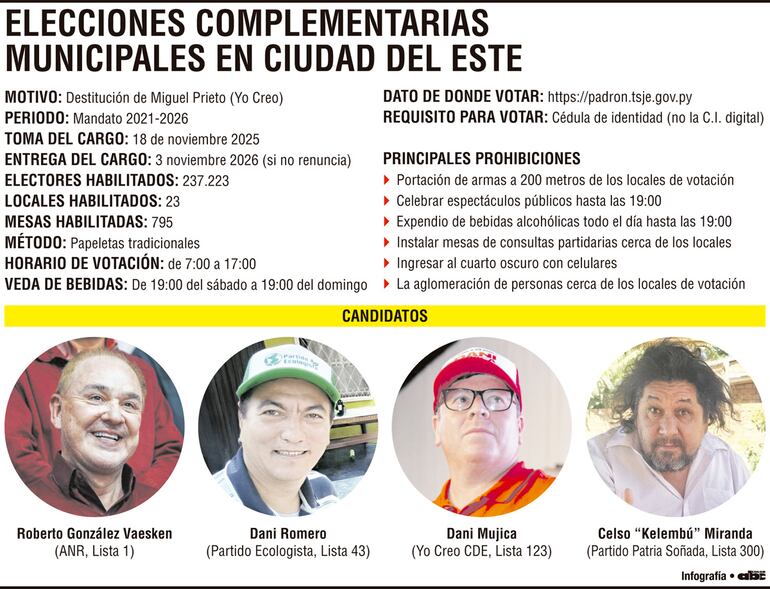 ELECCIONES COMPLEMENTARIAS MUNICIPALES EN CIUDAD DEL ESTE

MOTIVO: Destitución de Miguel Prieto (Yo Creo)
PERIODO: Mandato 2021-2026
TOMA DEL CARGO: 18 de noviembre 2025
ENTREGA DEL CARGO: 3 noviembre 2026 (si no renuncia)
ELECTORES HABILITADOS: 237.223
LOCALES HABILITADOS: 23
MESAS HABILITADAS: 795
MÉTODO: Papeletas tradicionales
HORARIO DE VOTACIÓN: de 7:00 a 17:00
VEDA DE BEBIDAS: De 19:00 del sábado a 19:00 del domingo

DATO DE DONDE VOTAR: https://padron.tsje.gov.py
REQUISITO PARA VOTAR: Cédula de identidad (no la C.I. digital)

PRINCIPALES PROHIBICIONES
Portación de armas a 200 metros de los locales de votación
Celebrar espectáculos públicos hasta las 19:00
Expendio de bebidas alcohólicas todo el día hasta las 19:00
Instalar mesas de consultas partidarias cerca de los locales
Ingresar al cuarto oscuro con celulares
La aglomeración de personas cerca de los locales de votación

CANDIDATOS

Partido Ecologista

Roberto González Vaesken
(ANR, Lista 1)

Dani Romero
(Partido Ecologista, Lista 43)

Dani Mujica
(Yo Creo CDE, Lista 123)

Celso "Kelembú" Miranda
(Partido Patria Soñada, Lista 300)

Infografía • abc